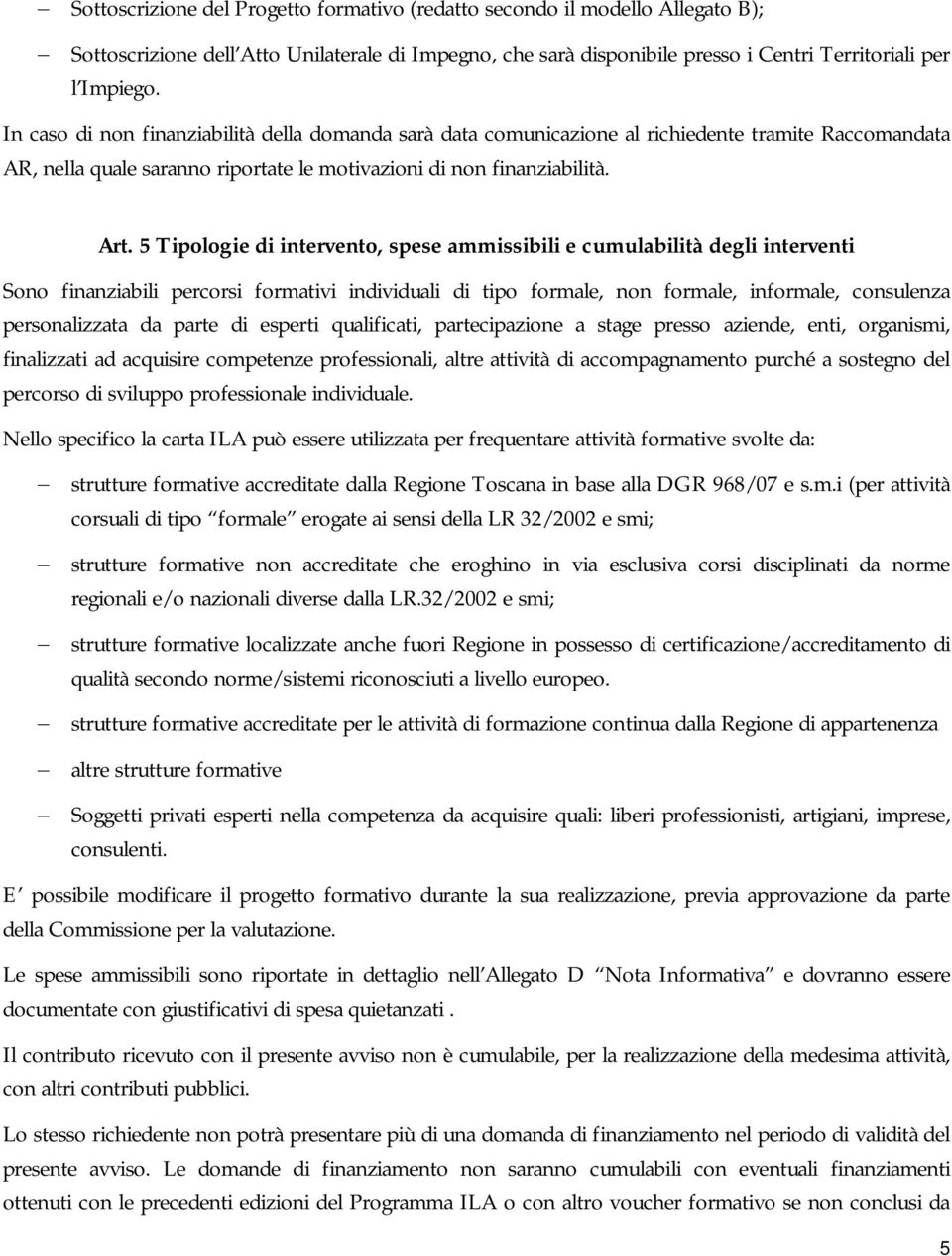 – Sottoscrizione del Progetto formativo (redatto secondo il modello Allegato B);

– Sottoscrizione dell Atto Unilaterale di Impegno, che sarà disponibile presso i Centri Territoriali per l Impiego.

In caso di non finanziabilità della domanda sarà data comunicazione al richiedente tramite Raccomandata AR, nella quale saranno riportate le motivazioni di non finanziabilità.

Art. 5 Tipologie di intervento, spese ammissibili e cumulabilità degli interventi

Sono finanziabili percorsi formativi individuali di tipo formale, non formale, informale, consulenza personalizzata da parte di esperti qualificati, partecipazione a stage presso aziende, enti, organismi, finalizzati ad acquisire competenze professionali, altre attività di accompagnamento purché a sostegno del percorso di sviluppo professionale individuale.

Nello specifico la carta ILA può essere utilizzata per frequentare attività formative svolte da:

– strutture formative accreditate dalla Regione Toscana in base alla DGR 968/07 e s.m.i (per attività corsuali di tipo formale erogate ai sensi della LR 32/2002 e smi;

– strutture formative non accreditate che eroghino in via esclusiva corsi disciplinati da norme regionali e/o nazionali diverse dalla LR.32/2002 e smi;

– strutture formative localizzate anche fuori Regione in possesso di certificazione/accreditamento di qualità secondo norme/sistemi riconosciuti a livello europeo.

– strutture formative accreditate per le attività di formazione continua dalla Regione di appartenenza

– altre strutture formative

– Soggetti privati esperti nella competenza da acquisire quali: liberi professionisti, artigiani, imprese, consulenti.

E possibile modificare il progetto formativo durante la sua realizzazione, previa approvazione da parte della Commissione per la valutazione.

Le spese ammissibili sono riportate in dettaglio nell Allegato D Nota Informativa e dovranno essere documentate con giustificativi di spesa quietanzati .

Il contributo ricevuto con il presente avviso non è cumulabile, per la realizzazione della medesima attività, con altri contributi pubblici.

Lo stesso richiedente non potrà presentare più di una domanda di finanziamento nel periodo di validità del presente avviso. Le domande di finanziamento non saranno cumulabili con eventuali finanziamenti ottenuti con le precedenti edizioni del Programma ILA o con altro voucher formativo se non conclusi da

5